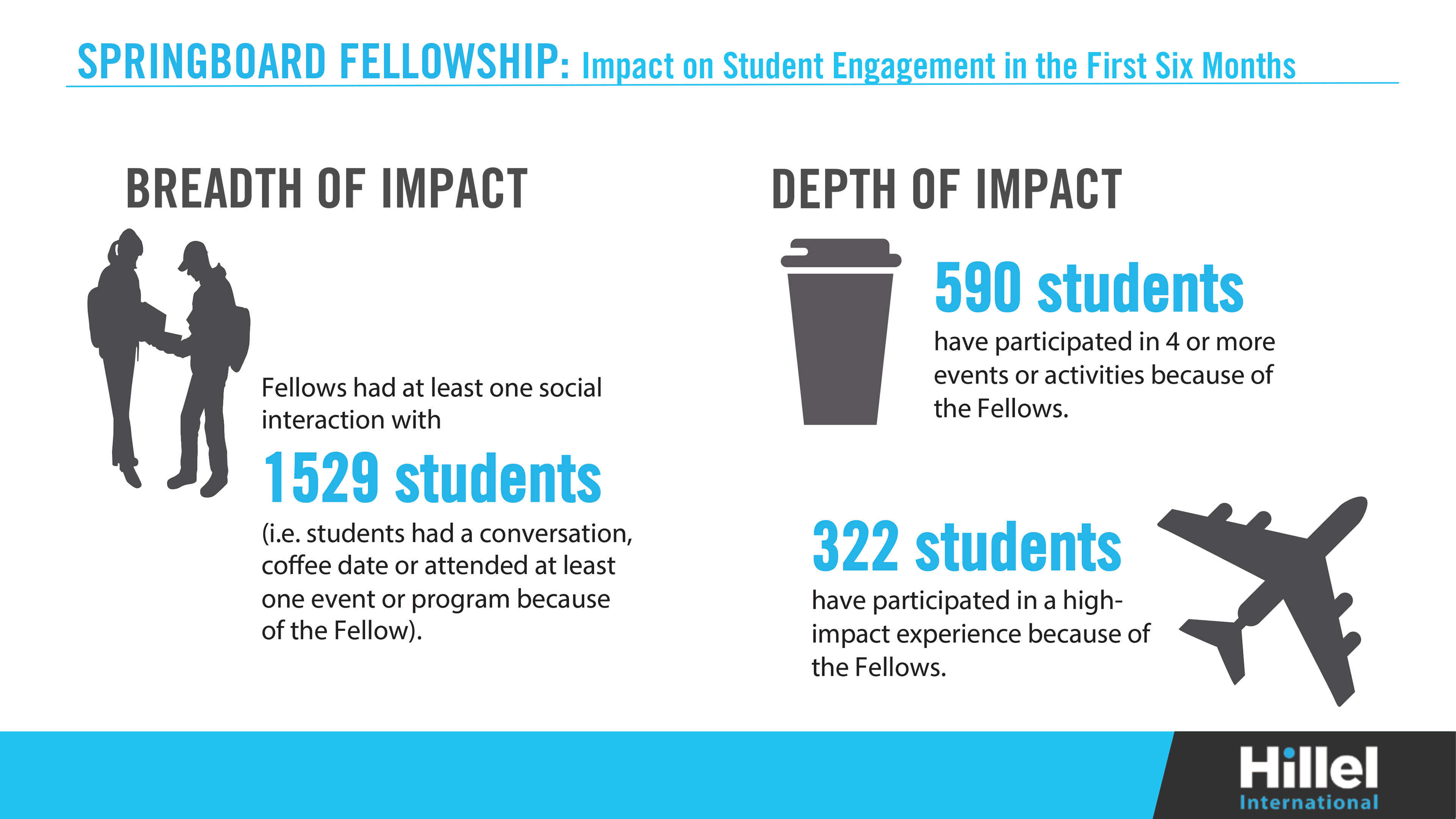 SPRINGBOARD FELLOWSHIP: Impact on Student Engagement in the First Six Months

BREADTH OF IMPACT

Fellows had at least one social interaction with

1529 students

(i.e. students had a conversation, coffee date or attended at least one event or program because of the Fellow).

DEPTH OF IMPACT

590 students

have participated in 4 or more events or activities because of the Fellows.

322 students

have participated in a high-impact experience because of the Fellows.

Hillel
International